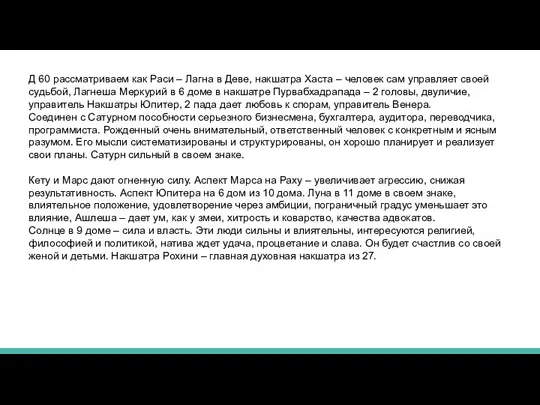 Д 60 рассматриваем как Раси – Лагна в Деве, накшатра Хаста – человек сам управляет своей судьбой, Лагнеша Меркурий в 6 доме в накшатре Пурвабхадрапада – 2 головы, двуличие, управитель Накшатры Юпитер, 2 пада дает любовь к спорам, управитель Венера.
Соединен с Сатурном пособности серьезного бизнесмена, бухгалтера, аудитора, переводчика, программиста. Рожденный очень внимательный, ответственный человек с конкретным и ясным разумом. Его мысли систематизированы и структурированы, он хорошо планирует и реализует свои планы. Сатурн сильный в своем знаке.

Кету и Марс дают огненную силу. Аспект Марса на Раху – увеличивает агрессию, снижая результативность. Аспект Юпитера на 6 дом из 10 дома. Луна в 11 доме в своем знаке, влиятельное положение, удовлетворение через амбиции, пограничный градус уменьшает это влияние, Ашлеша – дает ум, как у змеи, хитрость и коварство, качества адвокатов.
Солнце в 9 доме – сила и власть. Эти люди сильны и влиятельны, интересуются религией, философией и политикой, натива ждет удача, процветание и слава. Он будет счастлив со своей женой и детьми. Накшатра Рохини – главная духовная накшатра из 27.